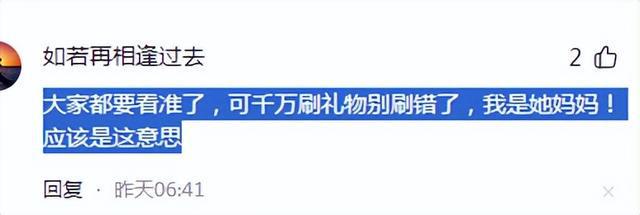 如若再相逢过去

2

大家都要看准了，可千万刷礼物别刷错了，我是她妈妈！应该是这意思

回复 · 昨天06:41